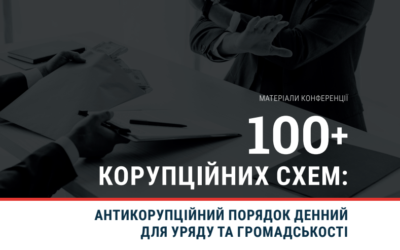 МАТЕРІАЛИ КОНФЕРЕНЦІЇ

100+

КОРУПЦІЙНИХ СХЕМ:

АНТИКОРУПЦІЙНИЙ ПОРЯДОК ДЕННИЙ ДЛЯ УРЯДУ ТА ГРОМАДСЬКОСТІ